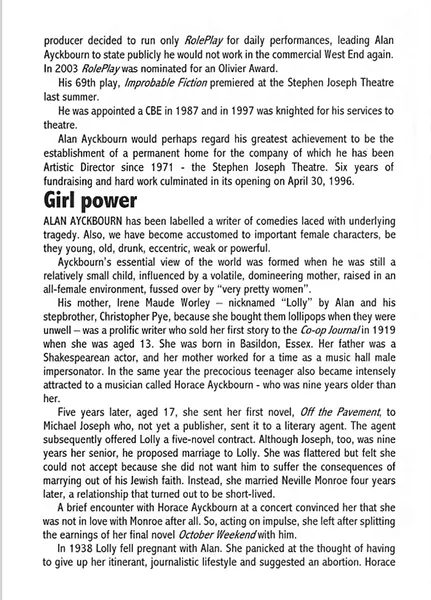 producer decided to run only RolePlay for daily performances, leading Alan Ayckbourn to state publicly he would not work in the commercial West End again. In 2003 RolePlay was nominated for an Olivier Award.

His 69th play, Improbable Fiction premiered at the Stephen Joseph Theatre last summer.

He was appointed a CBE in 1987 and in 1997 was knighted for his services to theatre.

Alan Ayckbourn would perhaps regard his greatest achievement to be the establishment of a permanent home for the company of which he has been Artistic Director since 1971 - the Stephen Joseph Theatre. Six years of fundraising and hard work culminated in its opening on April 30, 1996.

Girl power

ALAN AYCKBOURN has been labelled a writer of comedies laced with underlying tragedy. Also, we have become accustomed to important female characters, be they young, old, drunk, eccentric, weak or powerful.

Ayckbourn's essential view of the world was formed when he was still a relatively small child, influenced by a volatile, domineering mother, raised in an all-female environment, fussed over by "very pretty women".

His mother, Irene Maude Worley – nicknamed "Lolly" by Alan and his stepbrother, Christopher Pye, because she bought them lollipops when they were unwell – was a prolific writer who sold her first story to the Co-op Journal in 1919 when she was aged 13. She was born in Basildon, Essex. Her father was a Shakespearean actor, and her mother worked for a time as a music hall male impersonator. In the same year the precocious teenager also became intensely attracted to a musician called Horace Ayckbourn - who was nine years older than her.

Five years later, aged 17, she sent her first novel, Off the Pavement, to Michael Joseph who, not yet a publisher, sent it to a literary agent. The agent subsequently offered Lolly a five-novel contract. Although Joseph, too, was nine years her senior, he proposed marriage to Lolly. She was flattered but felt she could not accept because she did not want him to suffer the consequences of marrying out of his Jewish faith. Instead, she married Neville Monroe four years later, a relationship that turned out to be short-lived.

A brief encounter with Horace Ayckbourn at a concert convinced her that she was not in love with Monroe after all. So, acting on impulse, she left after splitting the earnings of her final novel October Weekend with him.

In 1938 Lolly fell pregnant with Alan. She panicked at the thought of having to give up her itinerant, journalistic lifestyle and suggested an abortion. Horace